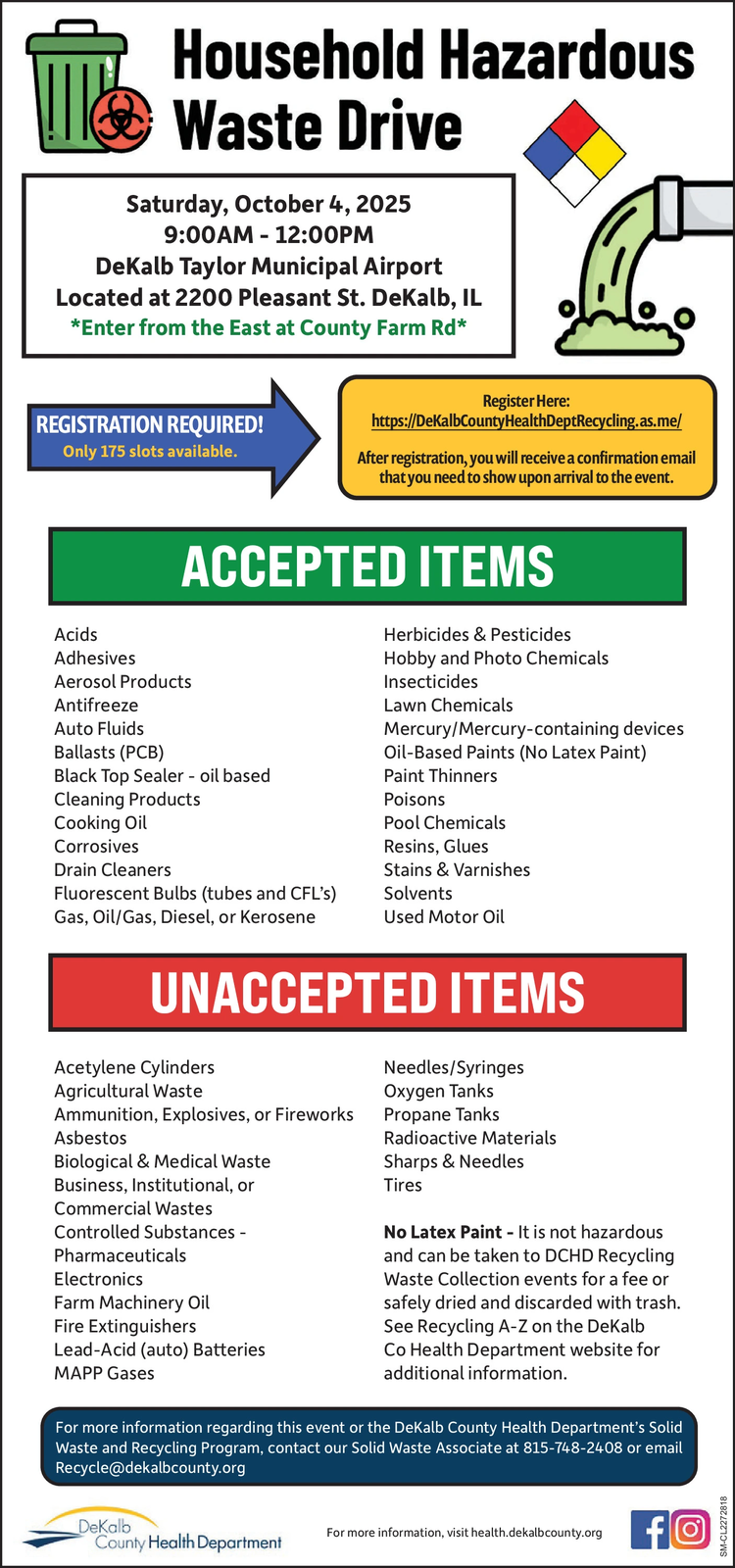 Household Hazardous Waste Drive

Saturday, October 4, 2025
9:00AM - 12:00PM
DeKalb Taylor Municipal Airport
Located at 2200 Pleasant St. DeKalb, IL
*Enter from the East at County Farm Rd*

REGISTRATION REQUIRED!
Only 175 slots available.

Register Here:
https://DeKalbCountyHealthDeptRecycling.as.me/

After registration, you will receive a confirmation email that you need to show upon arrival to the event.

ACCEPTED ITEMS

Acids
Adhesives
Aerosol Products
Antifreeze
Auto Fluids
Ballasts (PCB)
Black Top Sealer - oil based
Cleaning Products
Cooking Oil
Corrosives
Drain Cleaners
Fluorescent Bulbs (tubes and CFL's)
Gas, Oil/Gas, Diesel, or Kerosene

Herbicides & Pesticides
Hobby and Photo Chemicals
Insecticides
Lawn Chemicals
Mercury/Mercury-containing devices
Oil-Based Paints (No Latex Paint)
Paint Thinners
Poisons
Pool Chemicals
Resins, Glues
Stains & Varnishes
Solvents
Used Motor Oil

UNACCEPTED ITEMS

Acetylene Cylinders
Agricultural Waste
Ammunition, Explosives, or Fireworks
Asbestos
Biological & Medical Waste
Business, Institutional, or Commercial Wastes
Controlled Substances - Pharmaceuticals
Electronics
Farm Machinery Oil
Fire Extinguishers
Lead-Acid (auto) Batteries
MAPP Gases

Needles/Syringes
Oxygen Tanks
Propane Tanks
Radioactive Materials
Sharps & Needles
Tires

No Latex Paint - It is not hazardous and can be taken to DCHD Recycling Waste Collection events for a fee or safely dried and discarded with trash. See Recycling A-Z on the DeKalb Co Health Department website for additional information.

For more information regarding this event or the DeKalb County Health Department's Solid Waste and Recycling Program, contact our Solid Waste Associate at 815-748-2408 or email Recycle@dekalbcounty.org

DeKalb County Health Department

For more information, visit health.dekalbcounty.org

SM-CL2272818